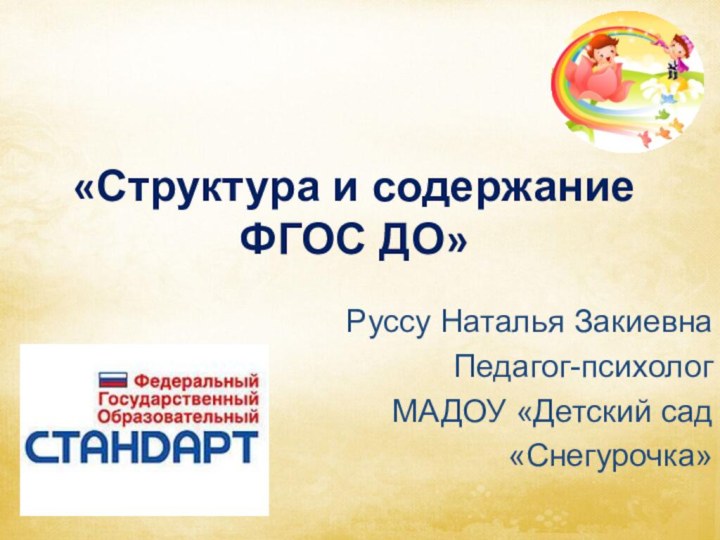 «Структура и содержание ФГОС ДО»

Руссу Наталья Закиевна
Педагог-психолог
МАДОУ «Детский сад «Снегурочка»

Федеральный
Государственный
Образовательный
СТАНДАРТ